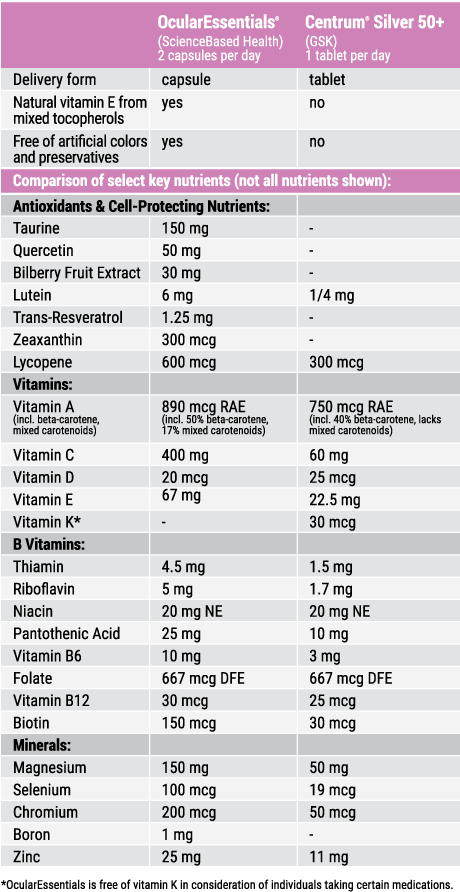 | | OcularEssentials® (ScienceBased Health) 2 capsules per day | Centrum® Silver 50+ (GSK) 1 tablet per day |
|---|---|---|
| Delivery form | capsule | tablet |
| Natural vitamin E from mixed tocopherols | yes | no |
| Free of artificial colors and preservatives | yes | no |
| Comparison of select key nutrients (not all nutrients shown): | | |
| Antioxidants & Cell-Protecting Nutrients: | | |
| Taurine | 150 mg | - |
| Quercetin | 50 mg | - |
| Bilberry Fruit Extract | 30 mg | - |
| Lutein | 6 mg | 1/4 mg |
| Trans-Resveratrol | 1.25 mg | - |
| Zeaxanthin | 300 mcg | - |
| Lycopene | 600 mcg | 300 mcg |
| Vitamins: | | |
| Vitamin A (incl. beta-carotene, mixed carotenoids) | 890 mcg RAE (incl. 50% beta-carotene, 17% mixed carotenoids) | 750 mcg RAE (incl. 40% beta-carotene, lacks mixed carotenoids) |
| Vitamin C | 400 mg | 60 mg |
| Vitamin D | 20 mcg | 25 mcg |
| Vitamin E | 67 mg | 22.5 mg |
| Vitamin K* | - | 30 mcg |
| B Vitamins: | | |
| Thiamin | 4.5 mg | 1.5 mg |
| Riboflavin | 5 mg | 1.7 mg |
| Niacin | 20 mg NE | 20 mg NE |
| Pantothenic Acid | 25 mg | 10 mg |
| Vitamin B6 | 10 mg | 3 mg |
| Folate | 667 mcg DFE | 667 mcg DFE |
| Vitamin B12 | 30 mcg | 25 mcg |
| Biotin | 150 mcg | 30 mcg |
| Minerals: | | |
| Magnesium | 150 mg | 50 mg |
| Selenium | 100 mcg | 19 mcg |
| Chromium | 200 mcg | 50 mcg |
| Boron | 1 mg | - |
| Zinc | 25 mg | 11 mg |

*OcularEssentials is free of vitamin K in consideration of individuals taking certain medications.